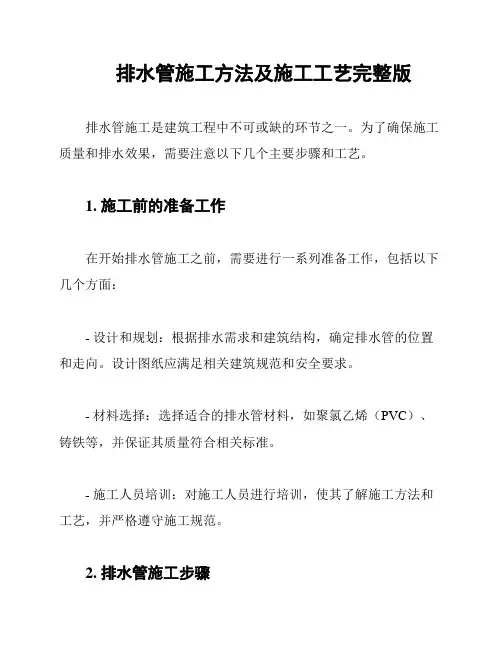 排水管施工方法及施工工艺完整版

排水管施工是建筑工程中不可或缺的环节之一。为了确保施工质量和排水效果，需要注意以下几个主要步骤和工艺。

1. 施工前的准备工作

在开始排水管施工之前，需要进行一系列准备工作，包括以下几个方面：

- 设计和规划：根据排水需求和建筑结构，确定排水管的位置和走向。设计图纸应满足相关建筑规范和安全要求。

- 材料选择：选择适合的排水管材料，如聚氯乙烯（PVC）、铸铁等，并保证其质量符合相关标准。

- 施工人员培训：对施工人员进行培训，使其了解施工方法和工艺，并严格遵守施工规范。

2. 排水管施工步骤